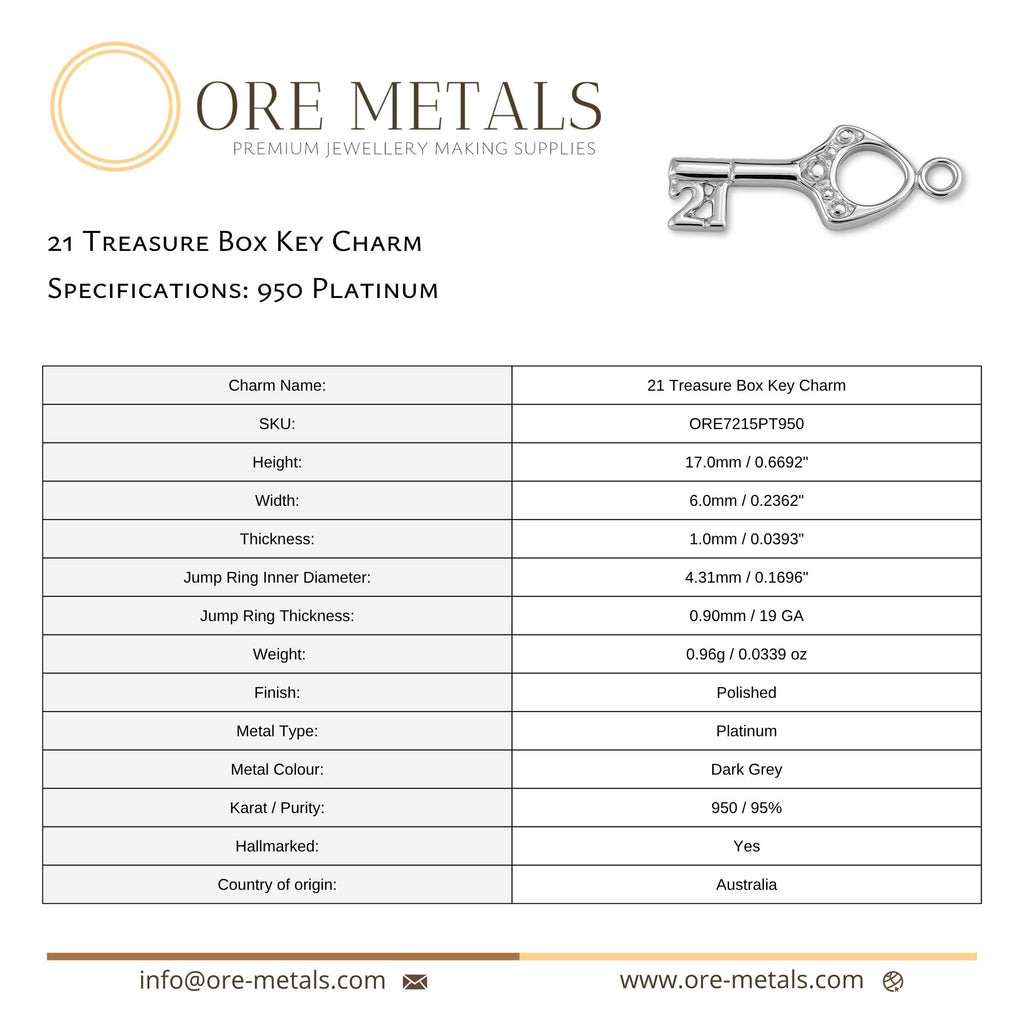 ORE METALS
PREMIUM JEWELLERY MAKING SUPPLIES

21 Treasure Box Key Charm
Specifications: 950 Platinum

| Charm Name: | 21 Treasure Box Key Charm |
|---|---|
| SKU: | ORE7215PT950 |
| Height: | 17.0mm / 0.6692" |
| Width: | 6.0mm / 0.2362" |
| Thickness: | 1.0mm / 0.0393" |
| Jump Ring Inner Diameter: | 4.31mm / 0.1696" |
| Jump Ring Thickness: | 0.90mm / 19 GA |
| Weight: | 0.96g / 0.0339 oz |
| Finish: | Polished |
| Metal Type: | Platinum |
| Metal Colour: | Dark Grey |
| Karat / Purity: | 950 / 95% |
| Hallmarked: | Yes |
| Country of origin: | Australia |

info@ore-metals.com
www.ore-metals.com